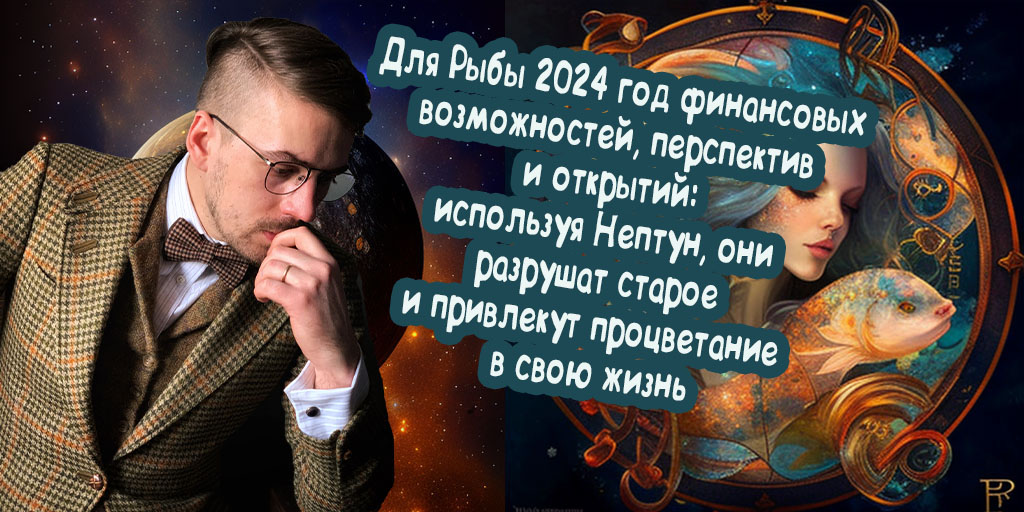 Для Рыбы 2024 год финансовых возможностей, перспектив и открытий: используя Нептун, они разрушат старое и привлекут процветание в свою жизнь